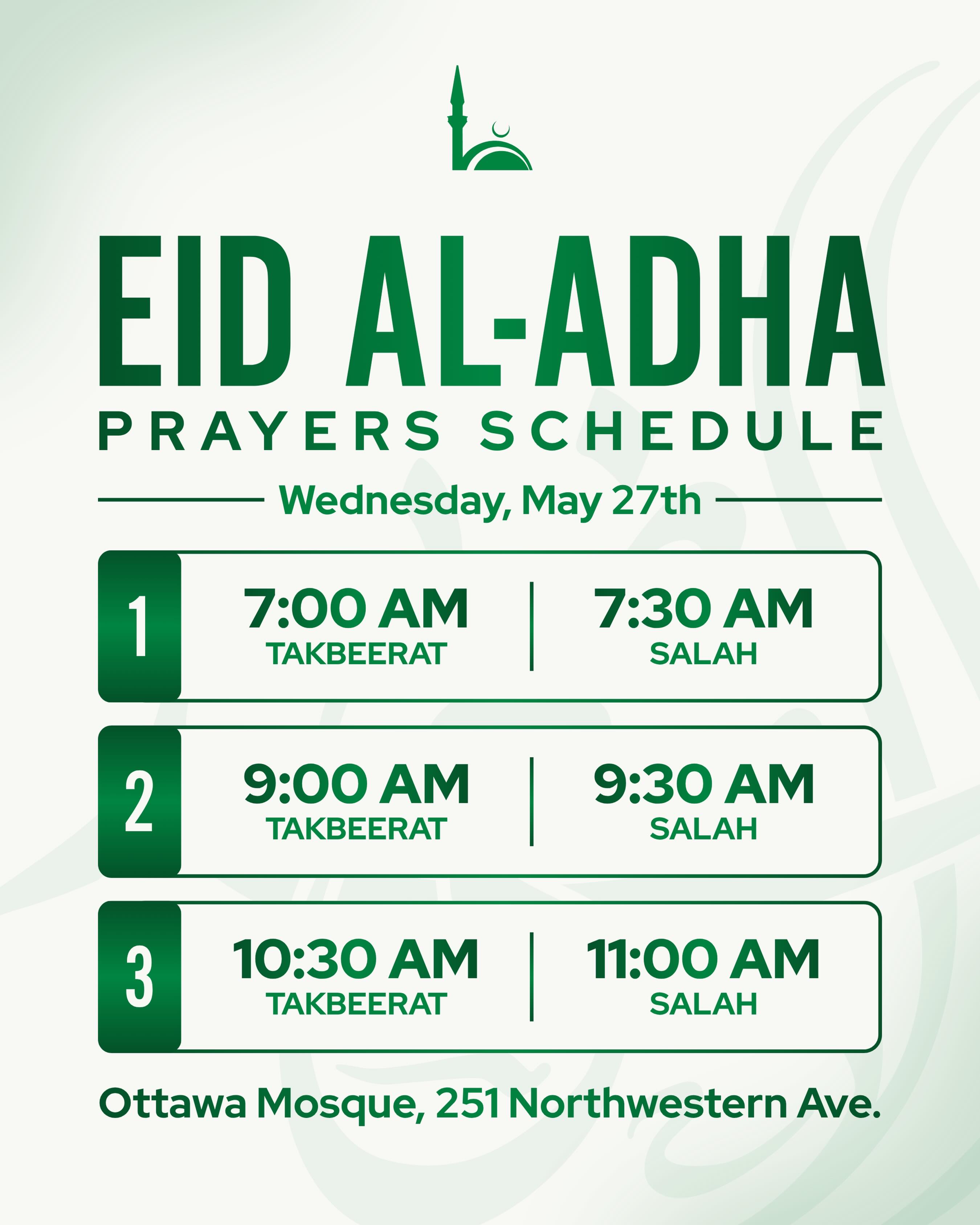 EID AL-ADHA
PRAYERS SCHEDULE

Wednesday, May 27th

1
7:00 AM
TAKBEERAT
7:30 AM
SALAH

2
9:00 AM
TAKBEERAT
9:30 AM
SALAH

3
10:30 AM
TAKBEERAT
11:00 AM
SALAH

Ottawa Mosque, 251 Northwestern Ave.